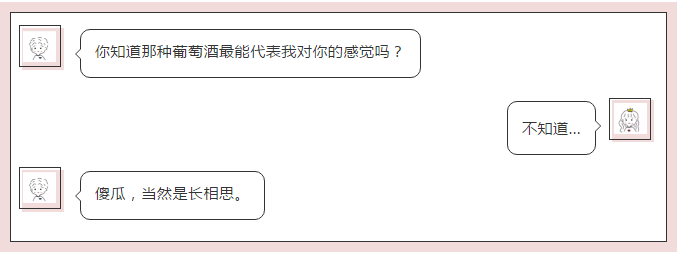 你知道那种葡萄酒最能代表我对你的感觉吗？

不知道...

傻瓜，当然是长相思。